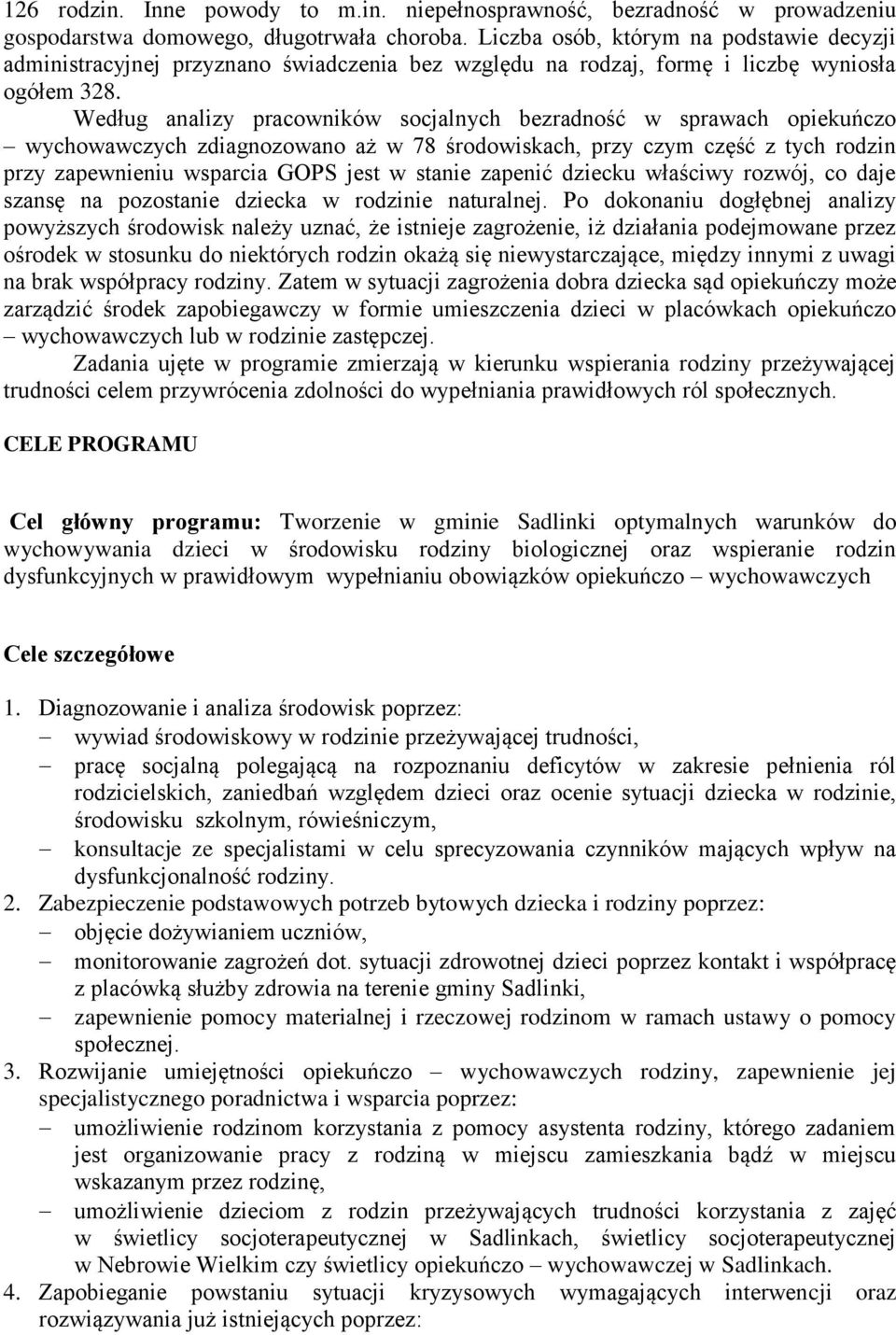 126 rodzin. Inne powody to m.in. niepełnosprawność, bezradność w prowadzeniu gospodarstwa domowego, długotrwała choroba. Liczba osób, którym na podstawie decyzji administracyjnej przyznano świadczenia bez względu na rodzaj, formę i liczbę wyniosła ogółem 328.

Według analizy pracowników socjalnych bezradność w sprawach opiekuńczo – wychowawczych zdiagnozowano aż w 78 środowiskach, przy czym część z tych rodzin przy zapewnieniu wsparcia GOPS jest w stanie zapenić dziecku właściwy rozwój, co daje szansę na pozostanie dziecka w rodzinie naturalnej. Po dokonaniu dogłębnej analizy powyższych środowisk należy uznać, że istnieje zagrożenie, iż działania podejmowane przez ośrodek w stosunku do niektórych rodzin okażą się niewystarczające, między innymi z uwagi na brak współpracy rodziny. Zatem w sytuacji zagrożenia dobra dziecka sąd opiekuńczy może zarządzić środek zapobiegawczy w formie umieszczenia dzieci w placówkach opiekuńczo – wychowawczych lub w rodzinie zastępczej.

Zadania ujęte w programie zmierzają w kierunku wspierania rodziny przeżywającej trudności celem przywrócenia zdolności do wypełniania prawidłowych ról społecznych.

CELE PROGRAMU

Cel główny programu: Tworzenie w gminie Sadlinki optymalnych warunków do wychowywania dzieci w środowisku rodziny biologicznej oraz wspieranie rodzin dysfunkcyjnych w prawidłowym wypełnianiu obowiązków opiekuńczo – wychowawczych

Cele szczegółowe

1. Diagnozowanie i analiza środowisk poprzez:
– wywiad środowiskowy w rodzinie przeżywającej trudności,
– pracę socjalną polegającą na rozpoznaniu deficytów w zakresie pełnienia ról rodzicielskich, zaniedbań względem dzieci oraz ocenie sytuacji dziecka w rodzinie, środowisku szkolnym, rówieśniczym,
– konsultacje ze specjalistami w celu sprecyzowania czynników mających wpływ na dysfunkcjonalność rodziny.
2. Zabezpieczenie podstawowych potrzeb bytowych dziecka i rodziny poprzez:
– objęcie dożywianiem uczniów,
– monitorowanie zagrożeń dot. sytuacji zdrowotnej dzieci poprzez kontakt i współpracę z placówką służby zdrowia na terenie gminy Sadlinki,
– zapewnienie pomocy materialnej i rzeczowej rodzinom w ramach ustawy o pomocy społecznej.
3. Rozwijanie umiejętności opiekuńczo – wychowawczych rodziny, zapewnienie jej specjalistycznego poradnictwa i wsparcia poprzez:
– umożliwienie rodzinom korzystania z pomocy asystenta rodziny, którego zadaniem jest organizowanie pracy z rodziną w miejscu zamieszkania bądź w miejscu wskazanym przez rodzinę,
– umożliwienie dzieciom z rodzin przeżywających trudności korzystania z zajęć w świetlicy socjoterapeutycznej w Sadlinkach, świetlicy socjoterapeutycznej w Nebrowie Wielkim czy świetlicy opiekuńczo – wychowawczej w Sadlinkach.
4. Zapobieganie powstaniu sytuacji kryzysowych wymagających interwencji oraz rozwiązywania już istniejących poprzez: